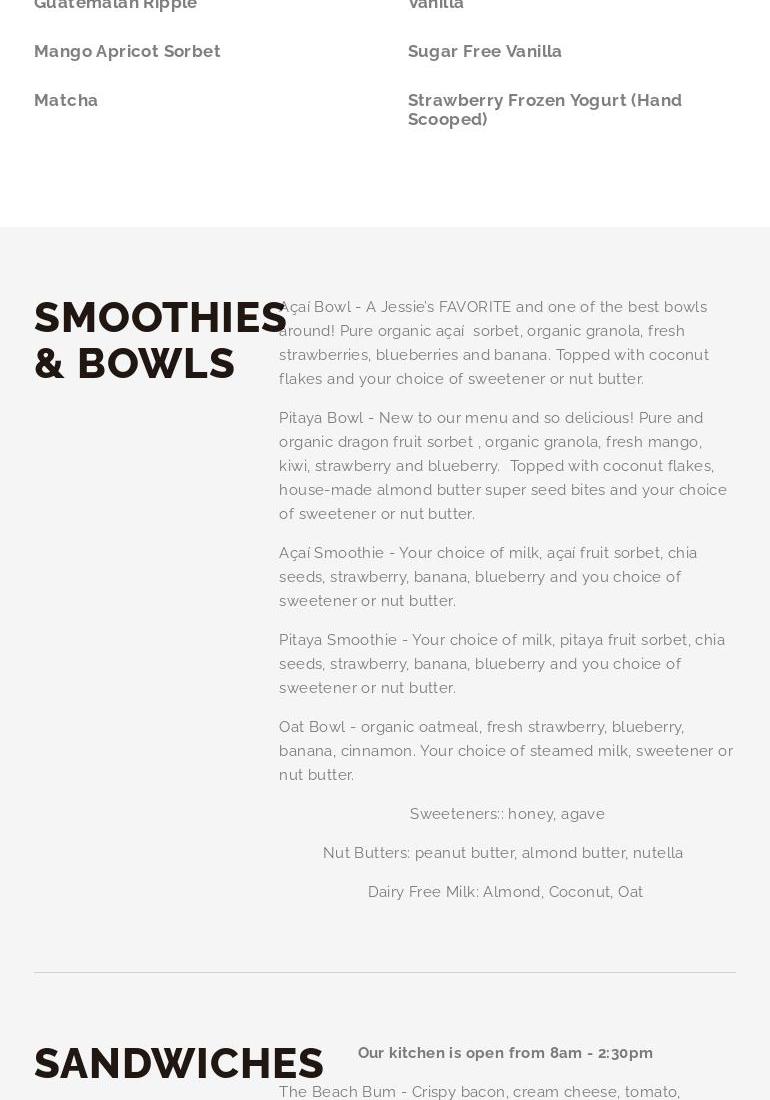 Guatemalan Ripple

Mango Apricot Sorbet

Matcha

Vanilla

Sugar Free Vanilla

Strawberry Frozen Yogurt (Hand Scooped)

SMOOTHIES & BOWLS

Açaí Bowl - A Jessie's FAVORITE and one of the best bowls around! Pure organic açaí sorbet, organic granola, fresh strawberries, blueberries and banana. Topped with coconut flakes and your choice of sweetener or nut butter.

Pitaya Bowl - New to our menu and so delicious! Pure and organic dragon fruit sorbet , organic granola, fresh mango, kiwi, strawberry and blueberry. Topped with coconut flakes, house-made almond butter super seed bites and your choice of sweetener or nut butter.

Açaí Smoothie - Your choice of milk, açaí fruit sorbet, chia seeds, strawberry, banana, blueberry and you choice of sweetener or nut butter.

Pitaya Smoothie - Your choice of milk, pitaya fruit sorbet, chia seeds, strawberry, banana, blueberry and you choice of sweetener or nut butter.

Oat Bowl - organic oatmeal, fresh strawberry, blueberry, banana, cinnamon. Your choice of steamed milk, sweetener or nut butter.

Sweeteners:: honey, agave

Nut Butters: peanut butter, almond butter, nutella

Dairy Free Milk: Almond, Coconut, Oat

SANDWICHES

Our kitchen is open from 8am - 2:30pm

The Beach Bum - Crispy bacon, cream cheese, tomato,